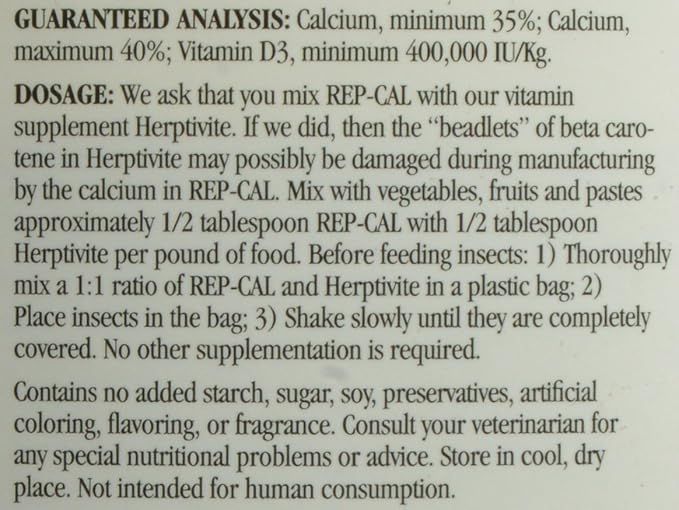 GUARANTEED ANALYSIS: Calcium, minimum 35%; Calcium, maximum 40%; Vitamin D3, minimum 400,000 IU/Kg.

DOSAGE: We ask that you mix REP-CAL with our vitamin supplement Herptivite. If we did, then the "beadlets" of beta carotene in Herptivite may possibly be damaged during manufacturing by the calcium in REP-CAL. Mix with vegetables, fruits and pastes approximately 1/2 tablespoon REP-CAL with 1/2 tablespoon Herptivite per pound of food. Before feeding insects: 1) Thoroughly mix a 1:1 ratio of REP-CAL and Herptivite in a plastic bag; 2) Place insects in the bag; 3) Shake slowly until they are completely covered. No other supplementation is required.

Contains no added starch, sugar, soy, preservatives, artificial coloring, flavoring, or fragrance. Consult your veterinarian for any special nutritional problems or advice. Store in cool, dry place. Not intended for human consumption.